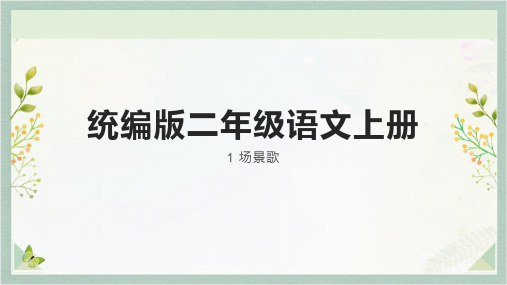 统编版二年级语文上册

1 场景歌